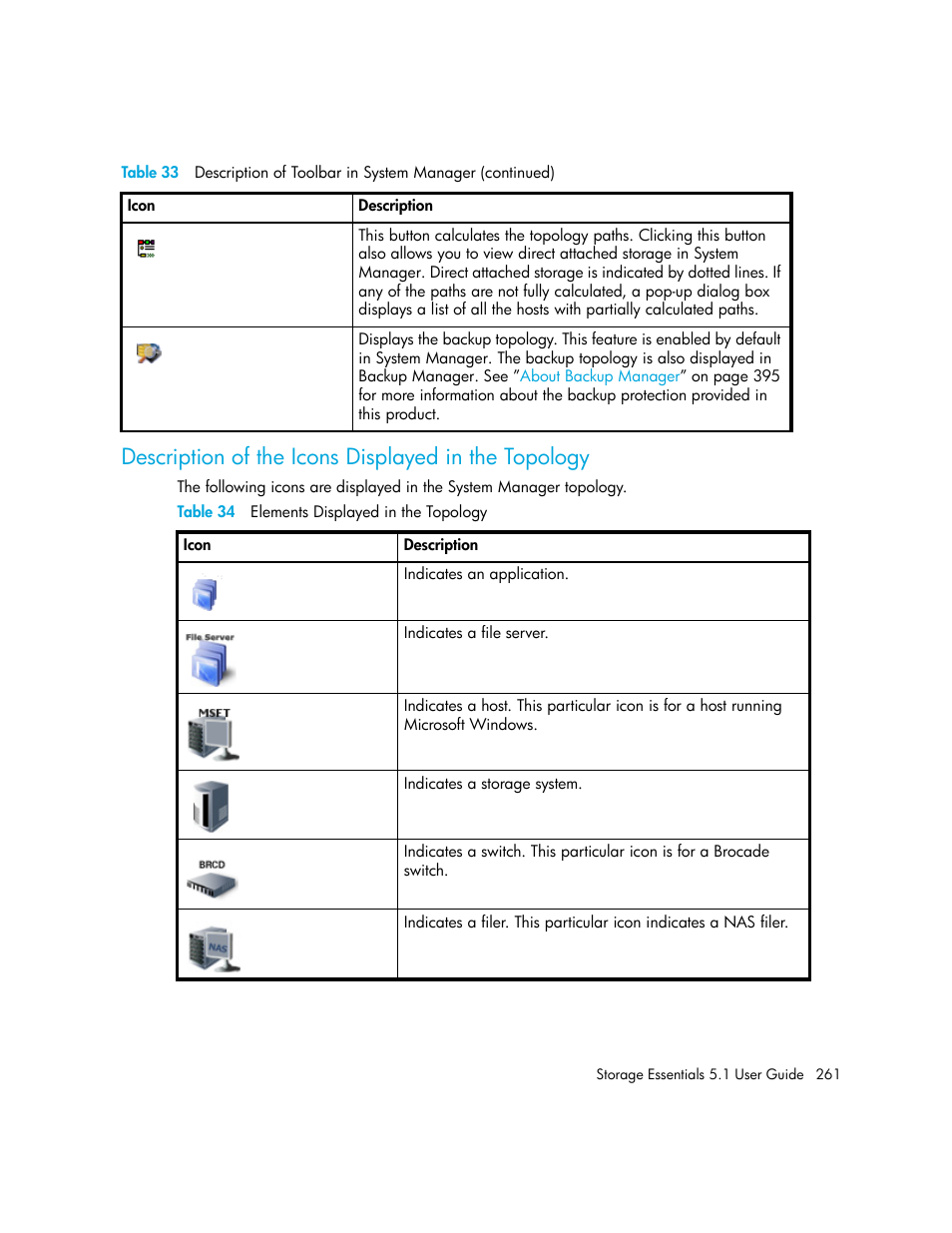 Table 33 Description of Toolbar in System Manager (continued)

| Icon | Description |
|---|---|
| | This button calculates the topology paths. Clicking this button also allows you to view direct attached storage in System Manager. Direct attached storage is indicated by dotted lines. If any of the paths are not fully calculated, a pop-up dialog box displays a list of all the hosts with partially calculated paths. |
| | Displays the backup topology. This feature is enabled by default in System Manager. The backup topology is also displayed in Backup Manager. See "About Backup Manager" on page 395 for more information about the backup protection provided in this product. |

Description of the Icons Displayed in the Topology

The following icons are displayed in the System Manager topology.

Table 34 Elements Displayed in the Topology

| Icon | Description |
|---|---|
| | Indicates an application. |
| File Server | Indicates a file server. |
| MSFT | Indicates a host. This particular icon is for a host running Microsoft Windows. |
| | Indicates a storage system. |
| BRCD | Indicates a switch. This particular icon is for a Brocade switch. |
| NAS | Indicates a filer. This particular icon indicates a NAS filer. |

Storage Essentials 5.1 User Guide 261